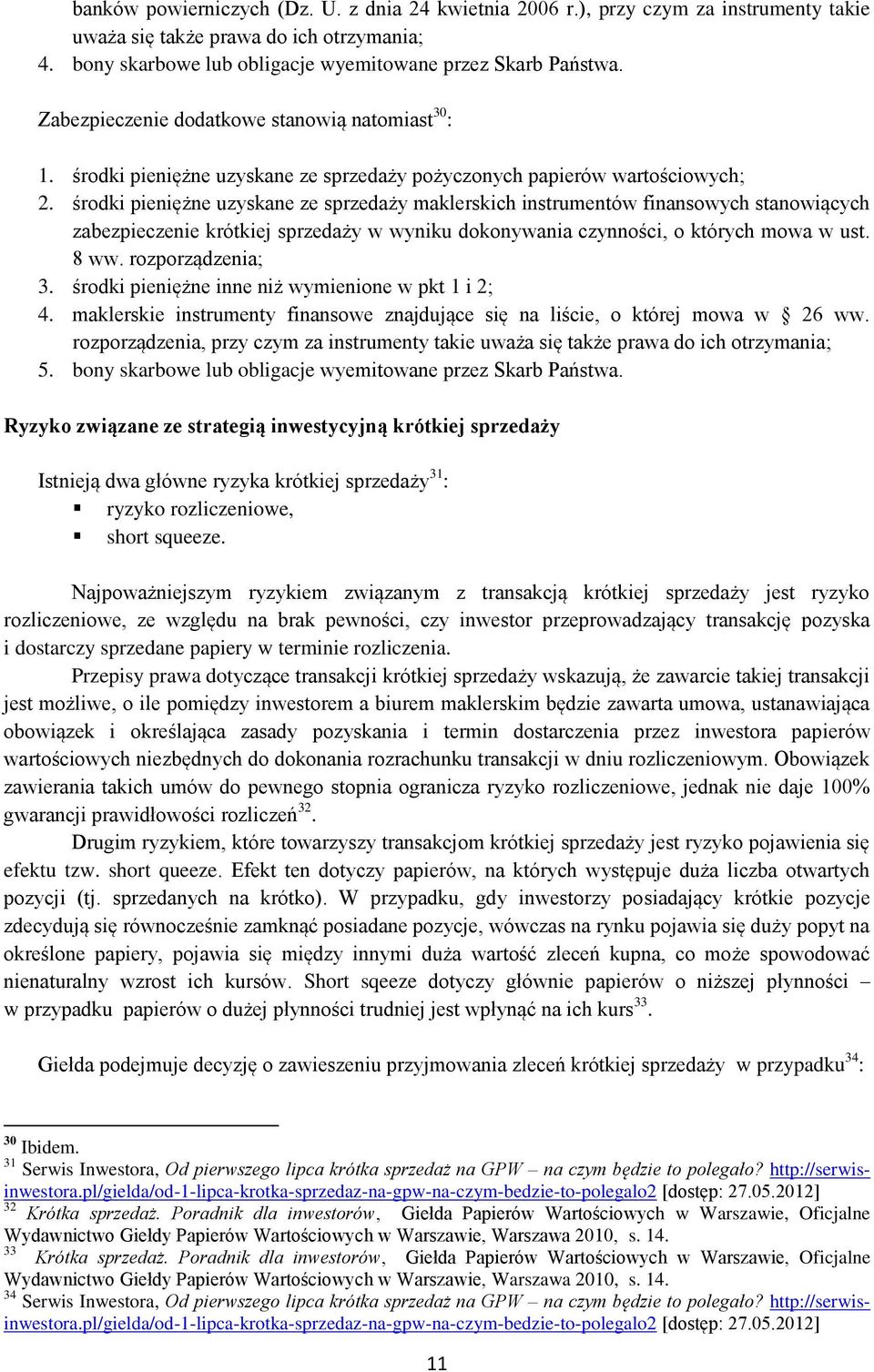 banków powierniczych (Dz. U. z dnia 24 kwietnia 2006 r.), przy czym za instrumenty takie uważa się także prawa do ich otrzymania;
4. bony skarbowe lub obligacje wyemitowane przez Skarb Państwa.

Zabezpieczenie dodatkowe stanowią natomiast$^{30}$:

1. środki pieniężne uzyskane ze sprzedaży pożyczonych papierów wartościowych;
2. środki pieniężne uzyskane ze sprzedaży maklerskich instrumentów finansowych stanowiących zabezpieczenie krótkiej sprzedaży w wyniku dokonywania czynności, o których mowa w ust. 8 ww. rozporządzenia;
3. środki pieniężne inne niż wymienione w pkt 1 i 2;
4. maklerskie instrumenty finansowe znajdujące się na liście, o której mowa w § 26 ww. rozporządzenia, przy czym za instrumenty takie uważa się także prawa do ich otrzymania;
5. bony skarbowe lub obligacje wyemitowane przez Skarb Państwa.

Ryzyko związane ze strategią inwestycyjną krótkiej sprzedaży

Istnieją dwa główne ryzyka krótkiej sprzedaży$^{31}$:
▪ ryzyko rozliczeniowe,
▪ short squeeze.

Najpoważniejszym ryzykiem związanym z transakcją krótkiej sprzedaży jest ryzyko rozliczeniowe, ze względu na brak pewności, czy inwestor przeprowadzający transakcję pozyska i dostarczy sprzedane papiery w terminie rozliczenia.

Przepisy prawa dotyczące transakcji krótkiej sprzedaży wskazują, że zawarcie takiej transakcji jest możliwe, o ile pomiędzy inwestorem a biurem maklerskim będzie zawarta umowa, ustanawiająca obowiązek i określająca zasady pozyskania i termin dostarczenia przez inwestora papierów wartościowych niezbędnych do dokonania rozrachunku transakcji w dniu rozliczeniowym. Obowiązek zawierania takich umów do pewnego stopnia ogranicza ryzyko rozliczeniowe, jednak nie daje 100% gwarancji prawidłowości rozliczeń$^{32}$.

Drugim ryzykiem, które towarzyszy transakcjom krótkiej sprzedaży jest ryzyko pojawienia się efektu tzw. short queeze. Efekt ten dotyczy papierów, na których występuje duża liczba otwartych pozycji (tj. sprzedanych na krótko). W przypadku, gdy inwestorzy posiadający krótkie pozycje zdecydują się równocześnie zamknąć posiadane pozycje, wówczas na rynku pojawia się duży popyt na określone papiery, pojawia się między innymi duża wartość zleceń kupna, co może spowodować nienaturalny wzrost ich kursów. Short sqeeze dotyczy głównie papierów o niższej płynności – w przypadku papierów o dużej płynności trudniej jest wpłynąć na ich kurs$^{33}$.

Giełda podejmuje decyzję o zawieszeniu przyjmowania zleceń krótkiej sprzedaży w przypadku$^{34}$:

$^{30}$ Ibidem.
$^{31}$ Serwis Inwestora, Od pierwszego lipca krótka sprzedaż na GPW – na czym będzie to polegało? http://serwis-inwestora.pl/gielda/od-1-lipca-krotka-sprzedaz-na-gpw-na-czym-bedzie-to-polegalo2 [dostęp: 27.05.2012]
$^{32}$ Krótka sprzedaż. Poradnik dla inwestorów, Giełda Papierów Wartościowych w Warszawie, Oficjalne Wydawnictwo Giełdy Papierów Wartościowych w Warszawie, Warszawa 2010, s. 14.
$^{33}$ Krótka sprzedaż. Poradnik dla inwestorów, Giełda Papierów Wartościowych w Warszawie, Oficjalne Wydawnictwo Giełdy Papierów Wartościowych w Warszawie, Warszawa 2010, s. 14.
$^{34}$ Serwis Inwestora, Od pierwszego lipca krótka sprzedaż na GPW – na czym będzie to polegało? http://serwis-inwestora.pl/gielda/od-1-lipca-krotka-sprzedaz-na-gpw-na-czym-bedzie-to-polegalo2 [dostęp: 27.05.2012]

11